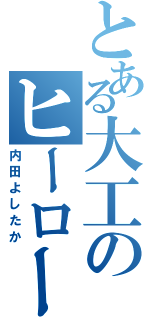 とある大工のヒーロー
内田よしたか